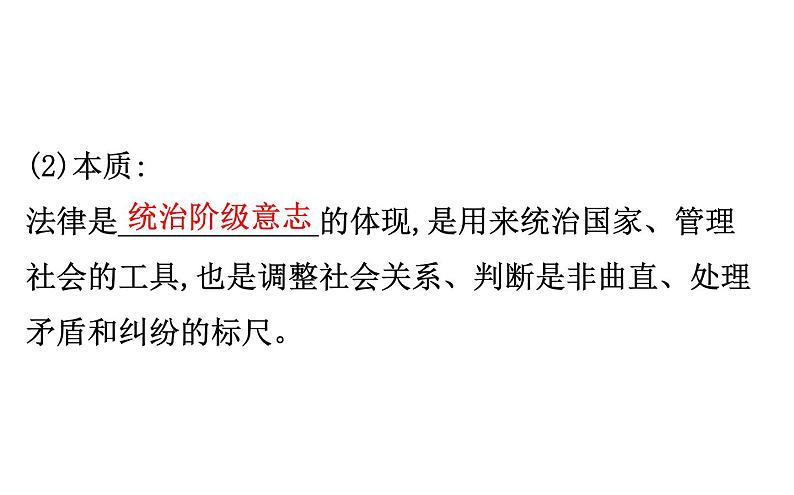 (2)本质:

法律是统治阶级意志的体现,是用来统治国家、管理社会的工具,也是调整社会关系、判断是非曲直、处理矛盾和纠纷的标尺。